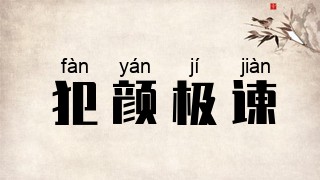 fàn yán jí jiàn
犯颜极谏